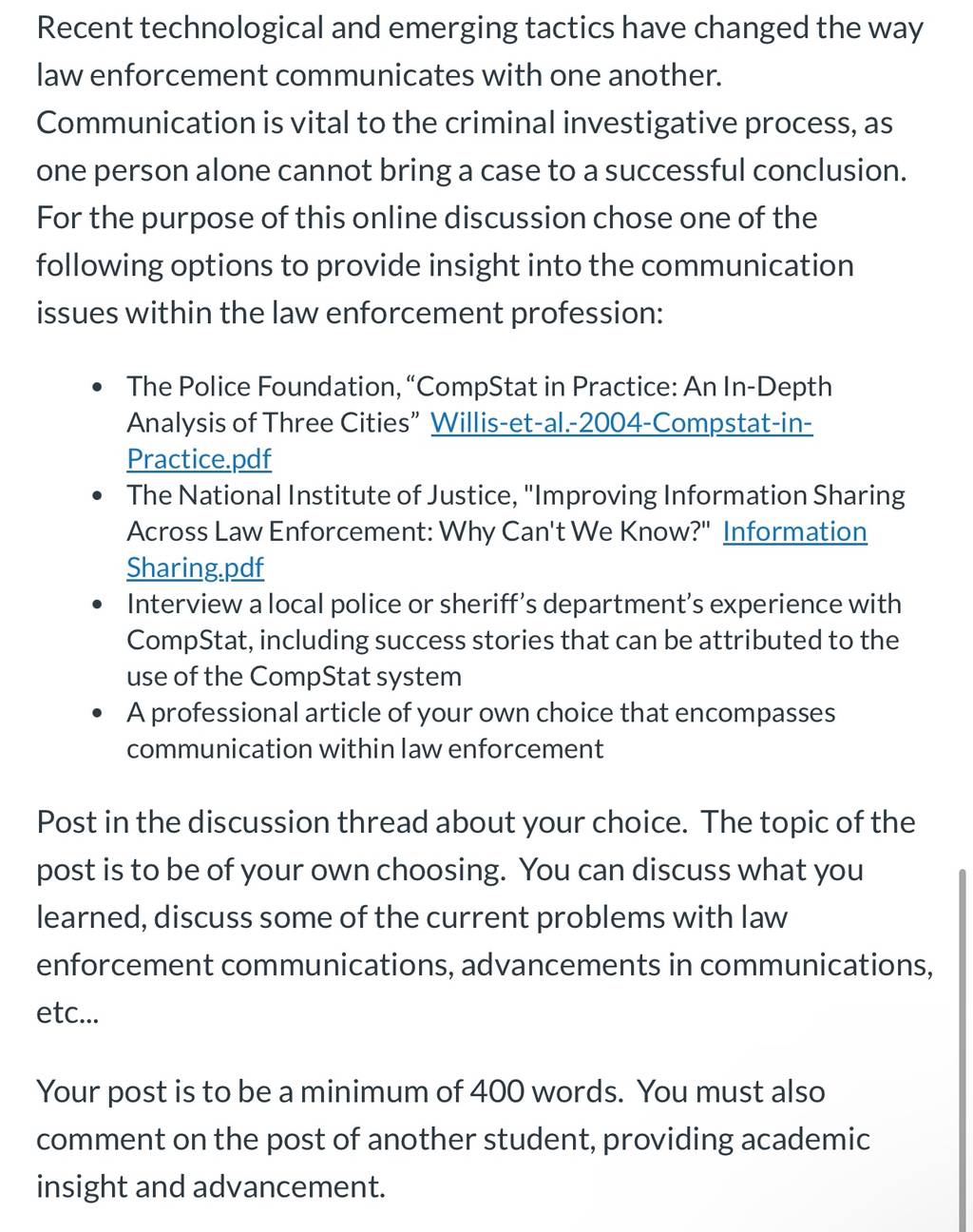 Recent technological and emerging tactics have changed the way law enforcement communicates with one another. Communication is vital to the criminal investigative process, as one person alone cannot bring a case to a successful conclusion. For the purpose of this online discussion chose one of the following options to provide insight into the communication issues within the law enforcement profession:

- The Police Foundation, “CompStat in Practice: An In-Depth Analysis of Three Cities” Willis-et-al.-2004-Compstat-in-Practice.pdf
- The National Institute of Justice, "Improving Information Sharing Across Law Enforcement: Why Can't We Know?" Information Sharing.pdf
- Interview a local police or sheriff’s department’s experience with CompStat, including success stories that can be attributed to the use of the CompStat system
- A professional article of your own choice that encompasses communication within law enforcement

Post in the discussion thread about your choice. The topic of the post is to be of your own choosing. You can discuss what you learned, discuss some of the current problems with law enforcement communications, advancements in communications, etc...

Your post is to be a minimum of 400 words. You must also comment on the post of another student, providing academic insight and advancement.